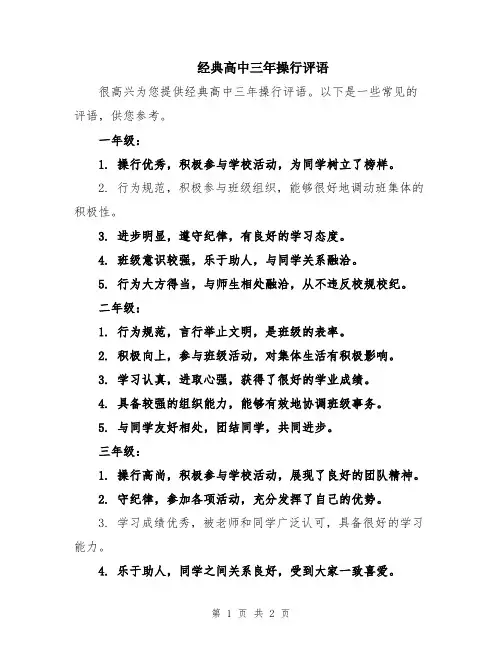 经典高中三年操行评语

很高兴为您提供经典高中三年操行评语。以下是一些常见的评语，供您参考。

一年级：

1. 操行优秀，积极参与学校活动，为同学树立了榜样。

2. 行为规范，积极参与班级组织，能够很好地调动班集体的积极性。

3. 进步明显，遵守纪律，有良好的学习态度。

4. 班级意识较强，乐于助人，与同学关系融洽。

5. 行为大方得当，与师生相处融洽，从不违反校规校纪。

二年级：

1. 行为规范，言行举止文明，是班级的表率。

2. 积极向上，参与班级活动，对集体生活有积极影响。

3. 学习认真，进取心强，获得了很好的学业成绩。

4. 具备较强的组织能力，能够有效地协调班级事务。

5. 与同学友好相处，团结同学，共同进步。

三年级：

1. 操行高尚，积极参与学校活动，展现了良好的团队精神。

2. 守纪律，参加各项活动，充分发挥了自己的优势。

3. 学习成绩优秀，被老师和同学广泛认可，具备很好的学习能力。

4. 乐于助人，同学之间关系良好，受到大家一致喜爱。

第 1 页 共 2 页